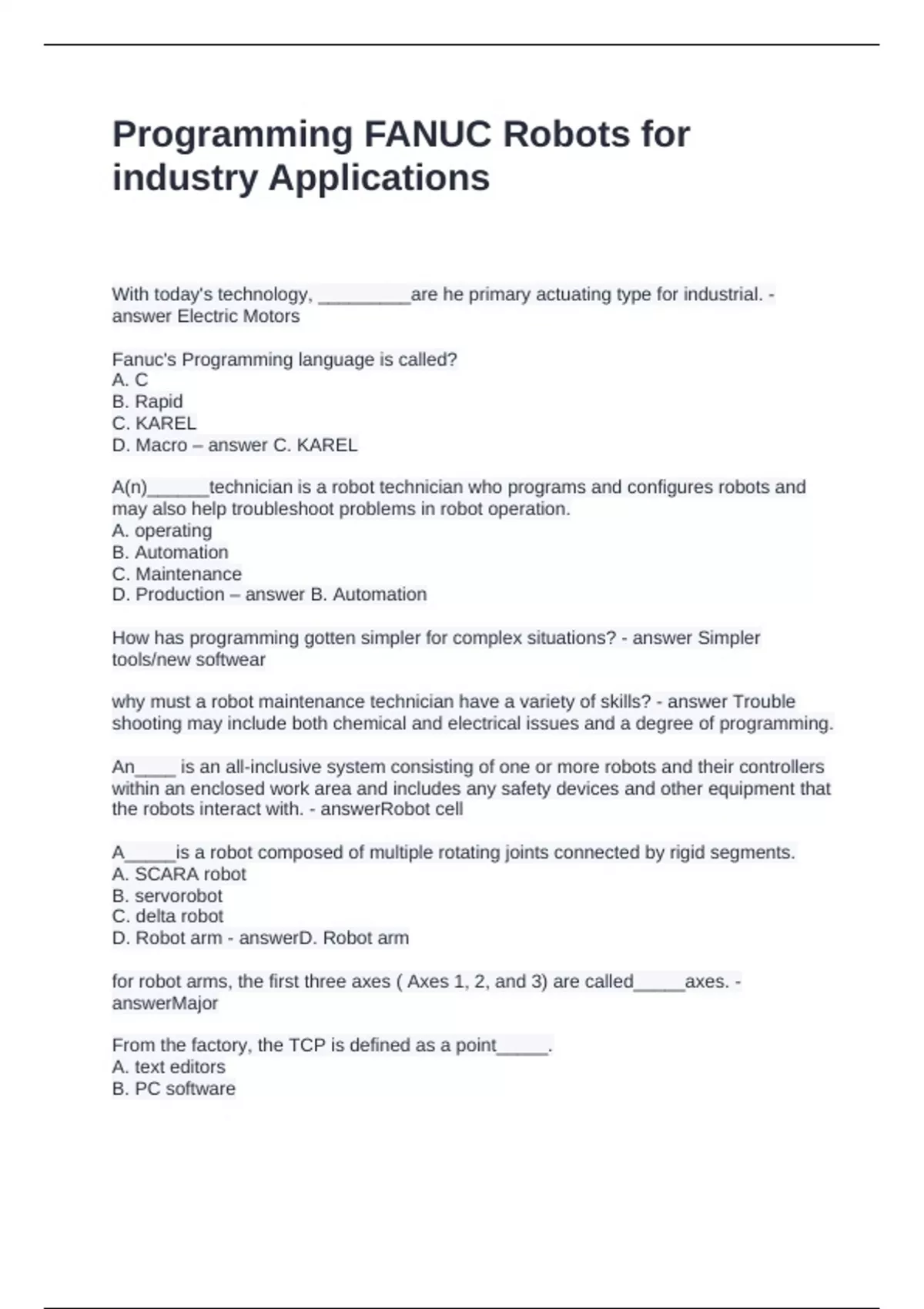 Programming FANUC Robots for industry Applications

With today's technology, _________are he primary actuating type for industrial. - answer Electric Motors

Fanuc's Programming language is called?
A. C
B. Rapid
C. KAREL
D. Macro – answer C. KAREL

A(n)______technician is a robot technician who programs and configures robots and may also help troubleshoot problems in robot operation.
A. operating
B. Automation
C. Maintenance
D. Production – answer B. Automation

How has programming gotten simpler for complex situations? - answer Simpler tools/new softwear

why must a robot maintenance technician have a variety of skills? - answer Trouble shooting may include both chemical and electrical issues and a degree of programming.

An____ is an all-inclusive system consisting of one or more robots and their controllers within an enclosed work area and includes any safety devices and other equipment that the robots interact with. - answerRobot cell

A_____is a robot composed of multiple rotating joints connected by rigid segments.
A. SCARA robot
B. servorobot
C. delta robot
D. Robot arm - answerD. Robot arm

for robot arms, the first three axes ( Axes 1, 2, and 3) are called_____axes. - answerMajor

From the factory, the TCP is defined as a point_____.
A. text editors
B. PC software